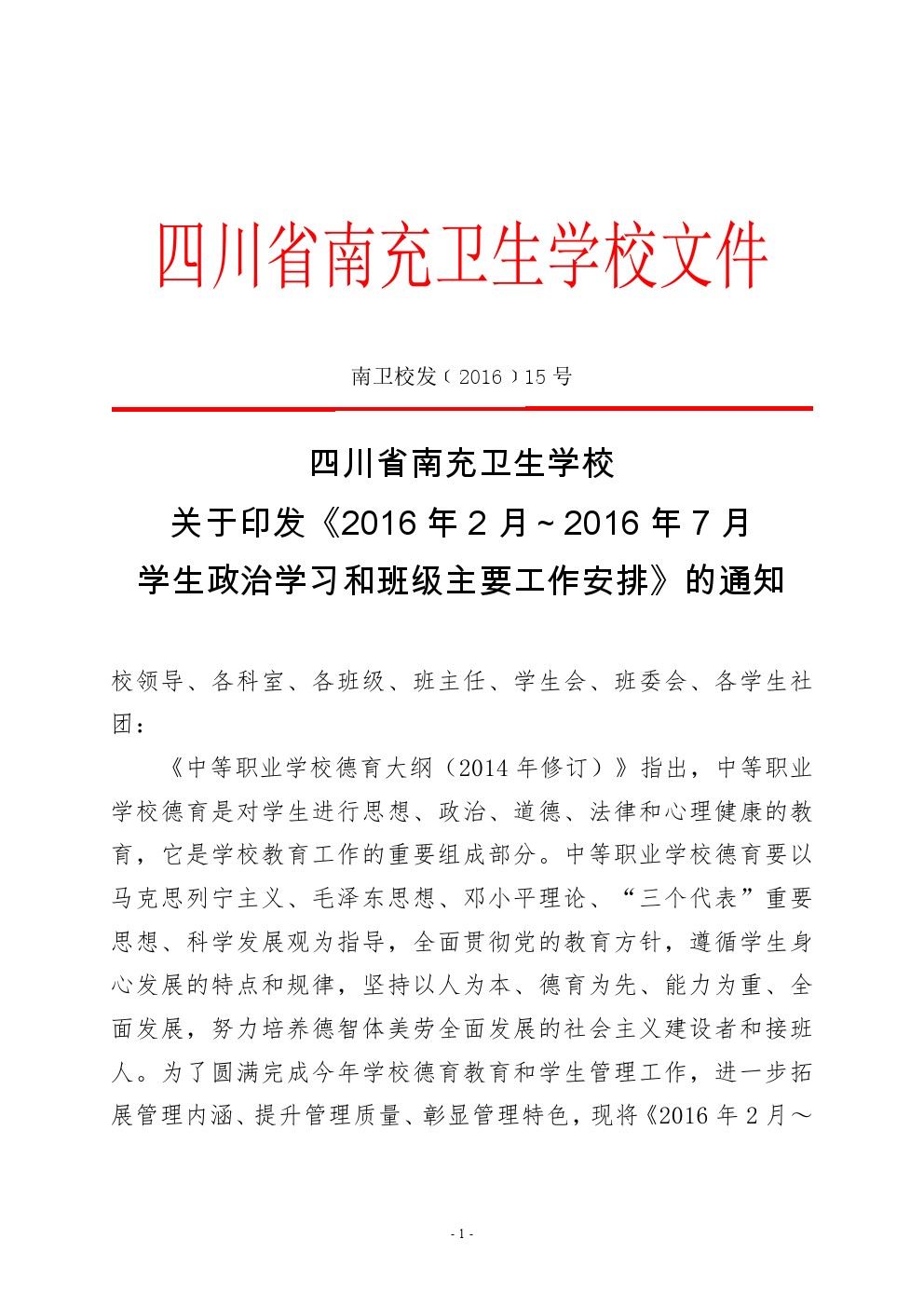 四川省南充卫生学校文件

南卫校发（2016）15 号

四川省南充卫生学校
关于印发《2016 年 2 月～2016 年 7 月
学生政治学习和班级主要工作安排》的通知

校领导、各科室、各班级、班主任、学生会、班委会、各学生社团：

《中等职业学校德育大纲（2014 年修订）》指出，中等职业学校德育是对学生进行思想、政治、道德、法律和心理健康的教育，它是学校教育工作的重要组成部分。中等职业学校德育要以马克思列宁主义、毛泽东思想、邓小平理论、“三个代表”重要思想、科学发展观为指导，全面贯彻党的教育方针，遵循学生身心发展的特点和规律，坚持以人为本、德育为先、能力为重、全面发展，努力培养德智体美劳全面发展的社会主义建设者和接班人。为了圆满完成今年学校德育教育和学生管理工作，进一步拓展管理内涵、提升管理质量、彰显管理特色，现将《2016 年 2 月～

- 1 -